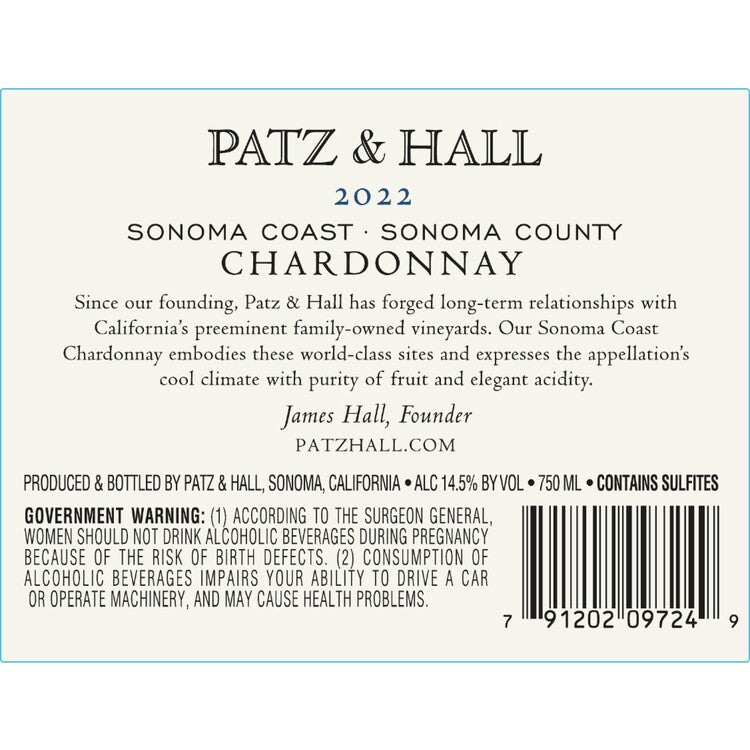 PATZ & HALL

2022

SONOMA COAST · SONOMA COUNTY
CHARDONNAY

Since our founding, Patz & Hall has forged long-term relationships with California's preeminent family-owned vineyards. Our Sonoma Coast Chardonnay embodies these world-class sites and expresses the appellation's cool climate with purity of fruit and elegant acidity.

James Hall, Founder
PATZHALL.COM

PRODUCED & BOTTLED BY PATZ & HALL, SONOMA, CALIFORNIA • ALC 14.5% BY VOL • 750 ML • CONTAINS SULFITES

GOVERNMENT WARNING: (1) ACCORDING TO THE SURGEON GENERAL, WOMEN SHOULD NOT DRINK ALCOHOLIC BEVERAGES DURING PREGNANCY BECAUSE OF THE RISK OF BIRTH DEFECTS. (2) CONSUMPTION OF ALCOHOLIC BEVERAGES IMPAIRS YOUR ABILITY TO DRIVE A CAR OR OPERATE MACHINERY, AND MAY CAUSE HEALTH PROBLEMS.

7 91202 09724 9